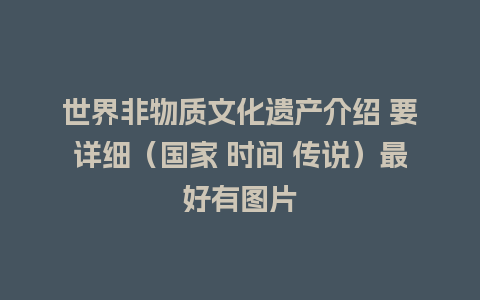 世界非物质文化遗产介绍 要详细（国家 时间 传说）最好有图片